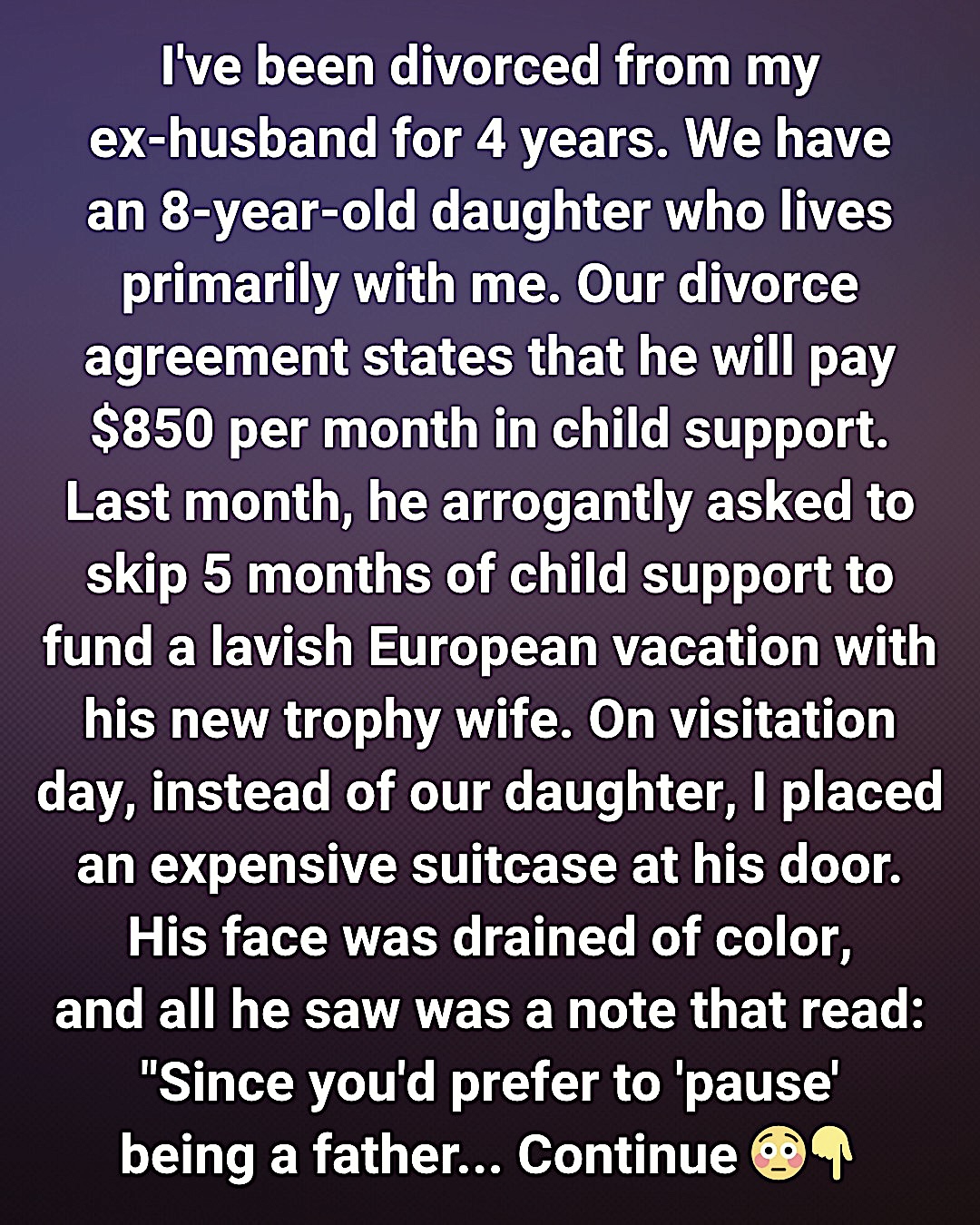 I've been divorced from my ex-husband for 4 years. We have an 8-year-old daughter who lives primarily with me. Our divorce agreement states that he will pay $850 per month in child support. Last month, he arrogantly asked to skip 5 months of child support to fund a lavish European vacation with his new trophy wife. On visitation day, instead of our daughter, I placed an expensive suitcase at his door. His face was drained of color, and all he saw was a note that read: "Since you'd prefer to 'pause' being a father... Continue 😳👇